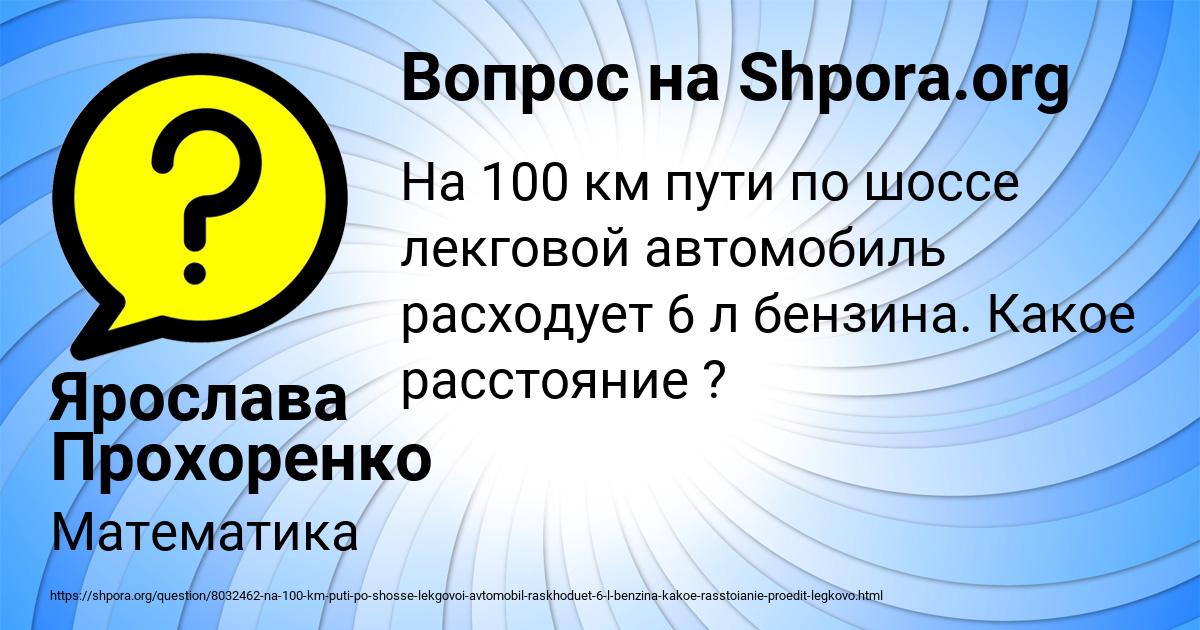 Вопрос на Shpora.org

На 100 км пути по шоссе лекговой автомобиль расходует 6 л бензина. Какое расстояние ?

Ярослава Прохоренко

Математика

https://shpora.org/question/8032462-na-100-km-puti-po-shosse-lekgovoi-avtomobil-raskhoduet-6-l-benzina-kakoe-rasstoianie-proedit-legkovo.html